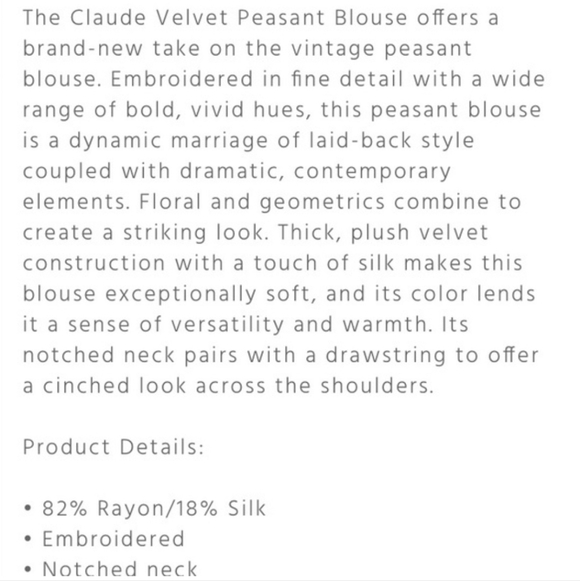 The Claude Velvet Peasant Blouse offers a brand-new take on the vintage peasant blouse. Embroidered in fine detail with a wide range of bold, vivid hues, this peasant blouse is a dynamic marriage of laid-back style coupled with dramatic, contemporary elements. Floral and geometrics combine to create a striking look. Thick, plush velvet construction with a touch of silk makes this blouse exceptionally soft, and its color lends it a sense of versatility and warmth. Its notched neck pairs with a drawstring to offer a cinched look across the shoulders.

Product Details:

• 82% Rayon/18% Silk
• Embroidered
• Notched neck